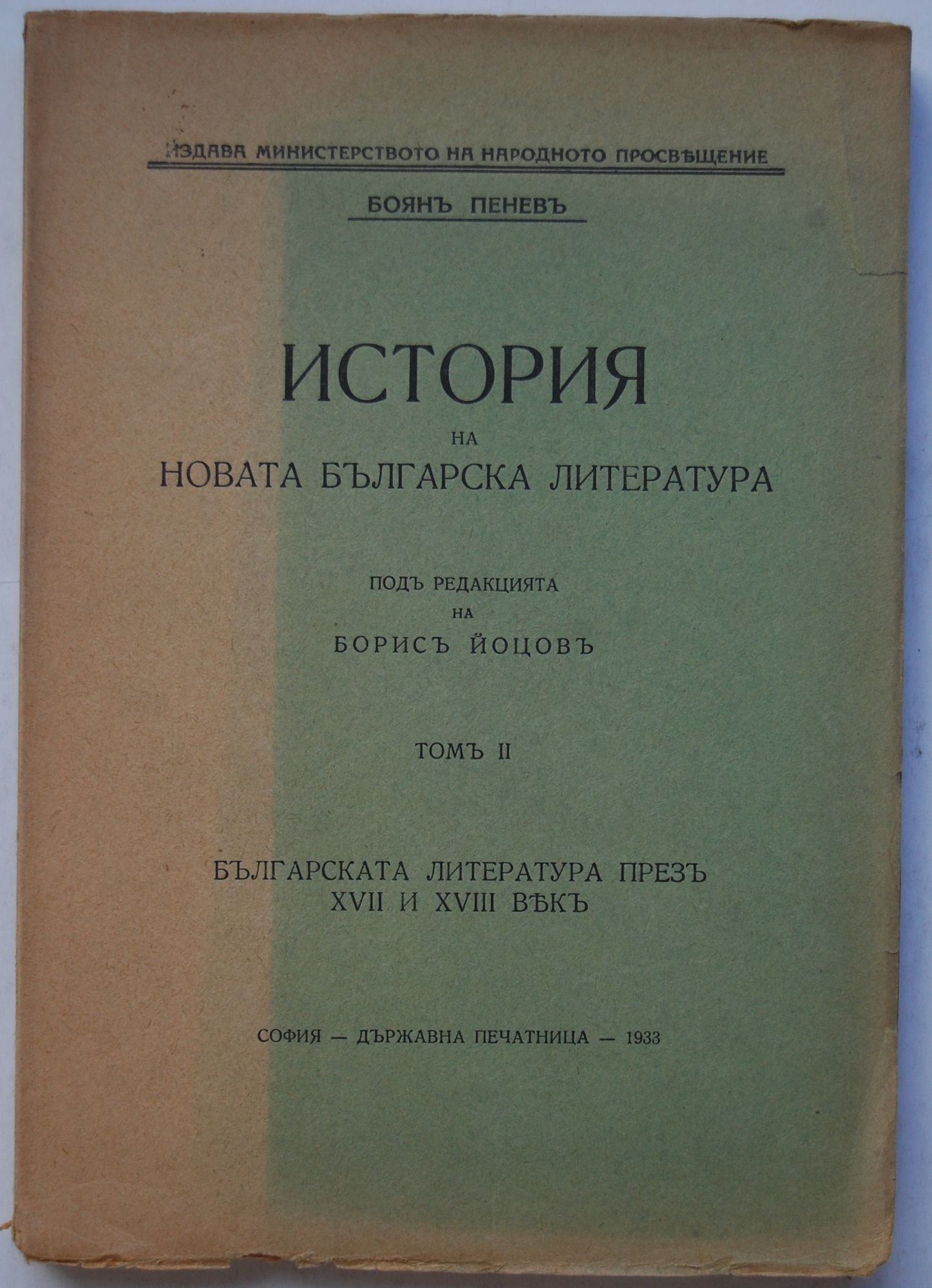 ИЗДАВА МИНИСТЕРСТВОТО НА НАРОДНОТО ПРОСВѢЩЕНИЕ

БОЯНЪ ПЕНЕВЪ

ИСТОРИЯ
НА
НОВАТА БЪЛГАРСКА ЛИТЕРАТУРА

ПОДЪ РЕДАКЦИЯТА
НА
БОРИСЪ ЙОЦОВЪ

ТОМЪ II

БЪЛГАРСКАТА ЛИТЕРАТУРА ПРЕЗЪ
XVII И XVIII ВѢКЪ

СОФИЯ — ДЪРЖАВНА ПЕЧАТНИЦА — 1933